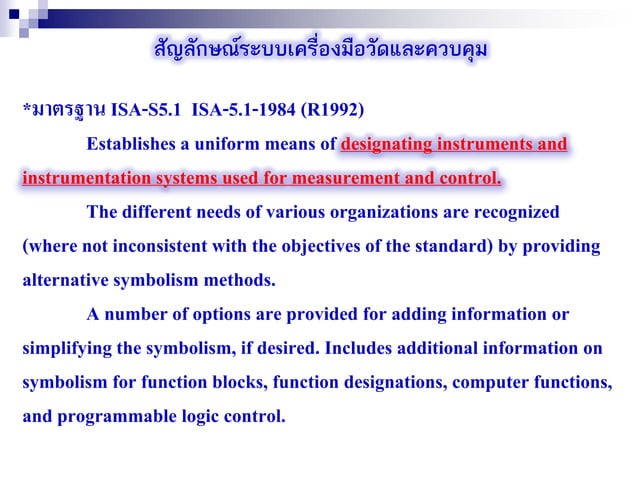 สัญลักษณ์ระบบเครื่องมือวัดและควบคุม

*มาตรฐาน ISA-S5.1 ISA-5.1-1984 (R1992)

Establishes a uniform means of designating instruments and instrumentation systems used for measurement and control.

The different needs of various organizations are recognized (where not inconsistent with the objectives of the standard) by providing alternative symbolism methods.

A number of options are provided for adding information or simplifying the symbolism, if desired. Includes additional information on symbolism for function blocks, function designations, computer functions, and programmable logic control.